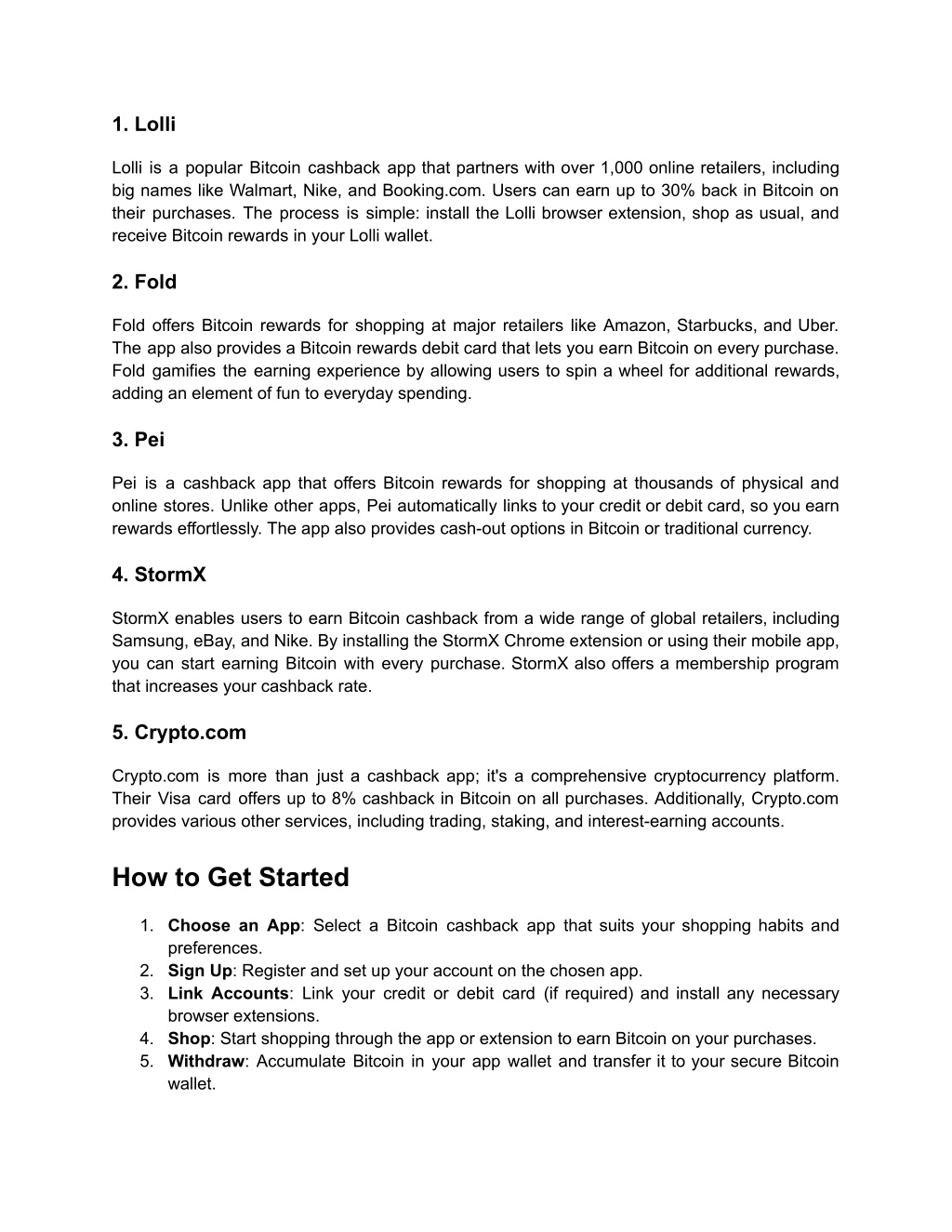 1. Lolli

Lolli is a popular Bitcoin cashback app that partners with over 1,000 online retailers, including big names like Walmart, Nike, and Booking.com. Users can earn up to 30% back in Bitcoin on their purchases. The process is simple: install the Lolli browser extension, shop as usual, and receive Bitcoin rewards in your Lolli wallet.

2. Fold

Fold offers Bitcoin rewards for shopping at major retailers like Amazon, Starbucks, and Uber. The app also provides a Bitcoin rewards debit card that lets you earn Bitcoin on every purchase. Fold gamifies the earning experience by allowing users to spin a wheel for additional rewards, adding an element of fun to everyday spending.

3. Pei

Pei is a cashback app that offers Bitcoin rewards for shopping at thousands of physical and online stores. Unlike other apps, Pei automatically links to your credit or debit card, so you earn rewards effortlessly. The app also provides cash-out options in Bitcoin or traditional currency.

4. StormX

StormX enables users to earn Bitcoin cashback from a wide range of global retailers, including Samsung, eBay, and Nike. By installing the StormX Chrome extension or using their mobile app, you can start earning Bitcoin with every purchase. StormX also offers a membership program that increases your cashback rate.

5. Crypto.com

Crypto.com is more than just a cashback app; it's a comprehensive cryptocurrency platform. Their Visa card offers up to 8% cashback in Bitcoin on all purchases. Additionally, Crypto.com provides various other services, including trading, staking, and interest-earning accounts.

How to Get Started

1. Choose an App: Select a Bitcoin cashback app that suits your shopping habits and preferences.
2. Sign Up: Register and set up your account on the chosen app.
3. Link Accounts: Link your credit or debit card (if required) and install any necessary browser extensions.
4. Shop: Start shopping through the app or extension to earn Bitcoin on your purchases.
5. Withdraw: Accumulate Bitcoin in your app wallet and transfer it to your secure Bitcoin wallet.